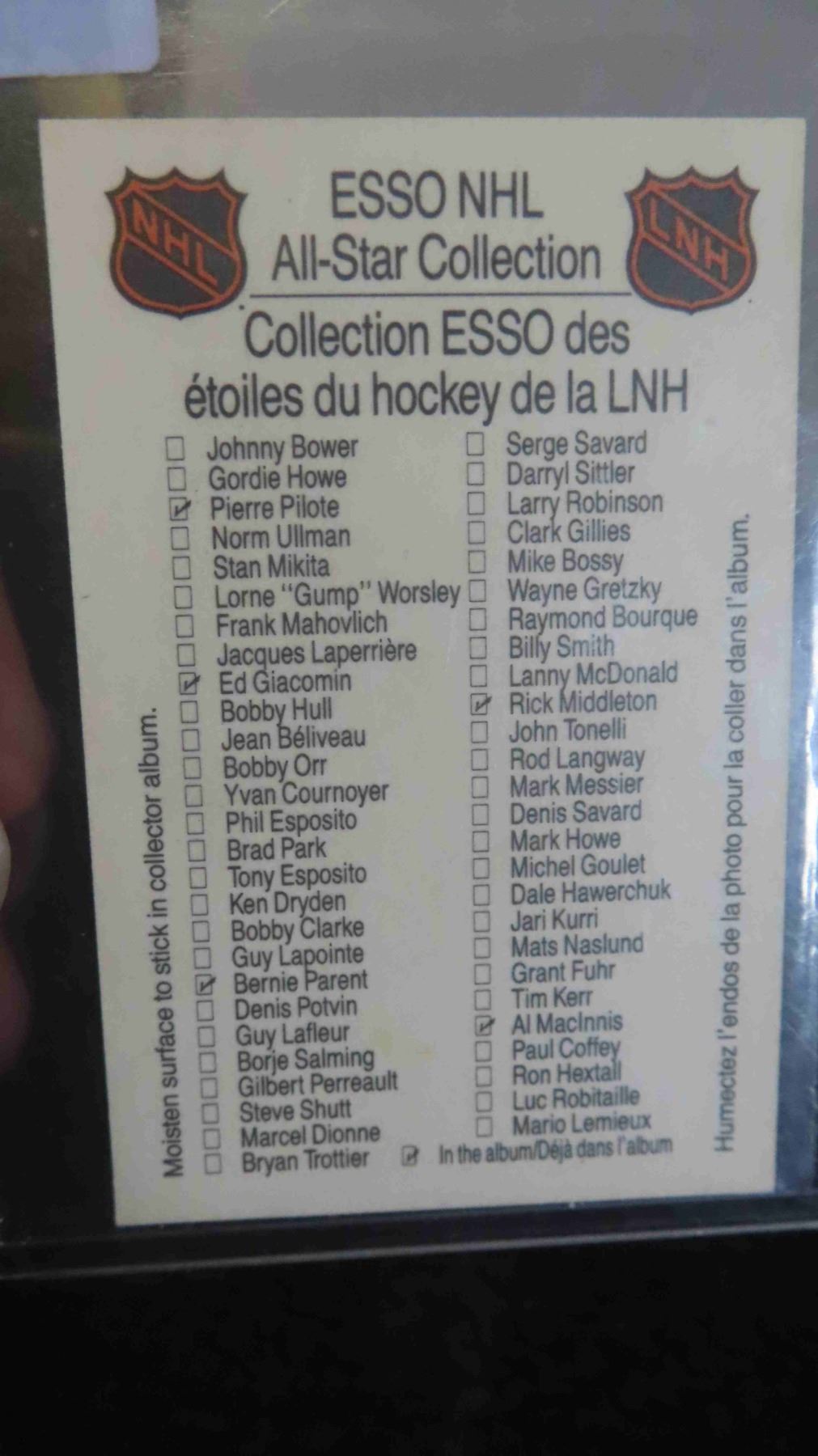 NHL

ESSO NHL
All-Star Collection

LNH

Collection ESSO des étoiles du hockey de la LNH

Moisten surface to stick in collector album.

☐ Johnny Bower
☐ Gordie Howe
☑ Pierre Pilote
☐ Norm Ullman
☐ Stan Mikita
☐ Lorne "Gump" Worsley
☐ Frank Mahovlich
☐ Jacques Laperrière
☑ Ed Giacomin
☐ Bobby Hull
☐ Jean Béliveau
☐ Bobby Orr
☐ Yvan Cournoyer
☐ Phil Esposito
☐ Brad Park
☐ Tony Esposito
☐ Ken Dryden
☐ Bobby Clarke
☐ Guy Lapointe
☑ Bernie Parent
☐ Denis Potvin
☐ Guy Lafleur
☐ Borje Salming
☐ Gilbert Perreault
☐ Steve Shutt
☐ Marcel Dionne
☐ Bryan Trottier

☐ Serge Savard
☐ Darryl Sittler
☐ Larry Robinson
☐ Clark Gillies
☐ Mike Bossy
☐ Wayne Gretzky
☐ Raymond Bourque
☐ Billy Smith
☐ Lanny McDonald
☑ Rick Middleton
☐ John Tonelli
☐ Rod Langway
☐ Mark Messier
☐ Denis Savard
☐ Mark Howe
☐ Michel Goulet
☐ Dale Hawerchuk
☐ Jari Kurri
☐ Mats Naslund
☐ Grant Fuhr
☐ Tim Kerr
☑ Al MacInnis
☐ Paul Coffey
☐ Ron Hextall
☐ Luc Robitaille
☐ Mario Lemieux

☑ In the album/Déjà dans l'album

Humectez l'endos de la photo pour la coller dans l'album.